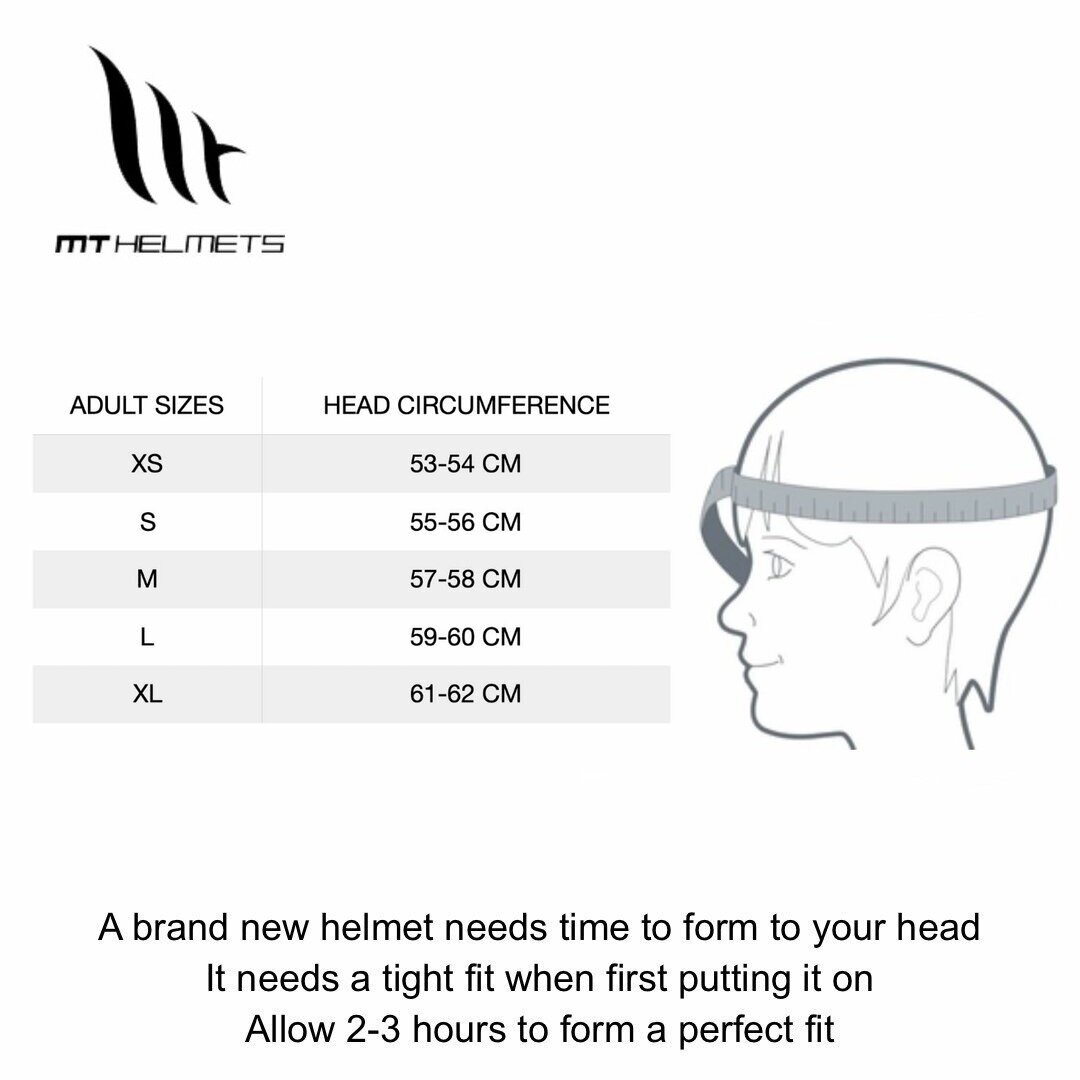 MT HELMETS

| ADULT SIZES | HEAD CIRCUMFERENCE |
|---|---|
| XS | 53-54 CM |
| S | 55-56 CM |
| M | 57-58 CM |
| L | 59-60 CM |
| XL | 61-62 CM |

A brand new helmet needs time to form to your head
It needs a tight fit when first putting it on
Allow 2-3 hours to form a perfect fit